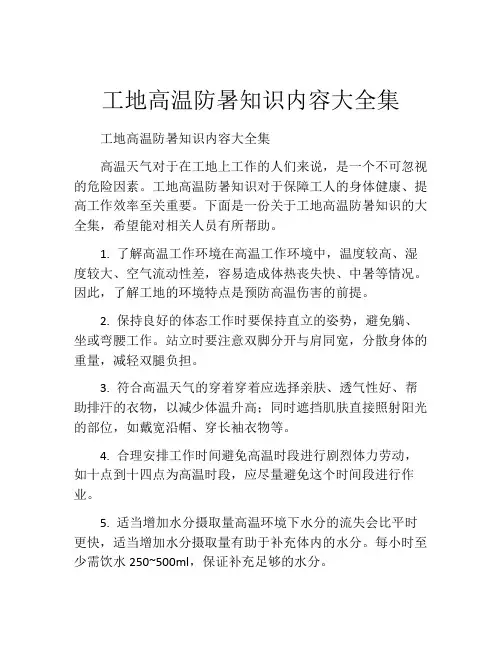 工地高温防暑知识内容大全集

工地高温防暑知识内容大全集

高温天气对于在工地上工作的人们来说，是一个不可忽视的危险因素。工地高温防暑知识对于保障工人的身体健康、提高工作效率至关重要。下面是一份关于工地高温防暑知识的大全集，希望能对相关人员有所帮助。

1. 了解高温工作环境在高温工作环境中，温度较高、湿度较大、空气流动性差，容易造成体热丧失快、中暑等情况。因此，了解工地的环境特点是预防高温伤害的前提。

2. 保持良好的体态工作时要保持直立的姿势，避免躺、坐或弯腰工作。站立时要注意双脚分开与肩同宽，分散身体的重量，减轻双腿负担。

3. 符合高温天气的穿着穿着应选择亲肤、透气性好、帮助排汗的衣物，以减少体温升高；同时遮挡肌肤直接照射阳光的部位，如戴宽沿帽、穿长袖衣物等。

4. 合理安排工作时间避免高温时段进行剧烈体力劳动，如十点到十四点为高温时段，应尽量避免这个时间段进行作业。

5. 适当增加水分摄取量高温环境下水分的流失会比平时更快，适当增加水分摄取量有助于补充体内的水分。每小时至少需饮水 250~500ml，保证补充足够的水分。